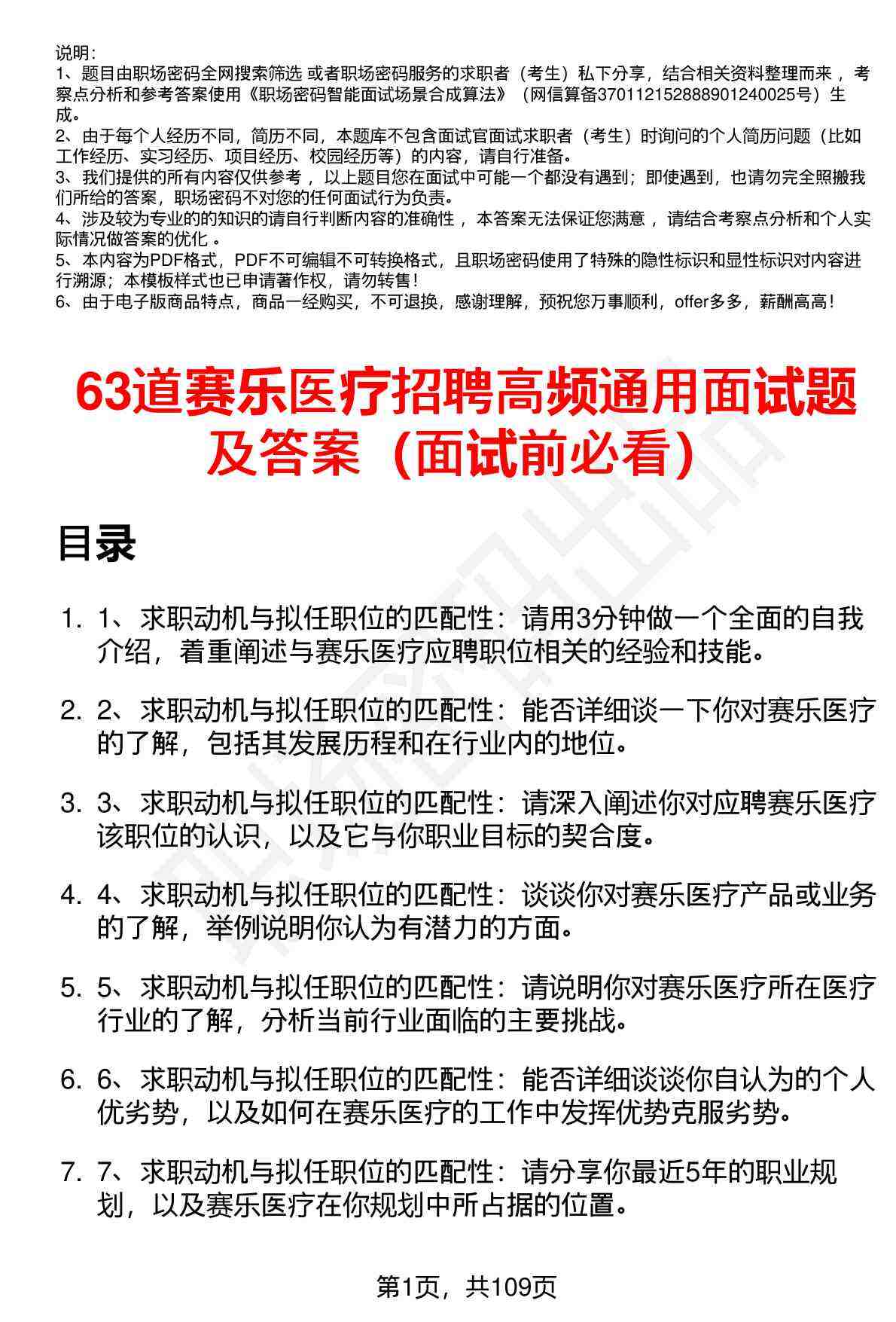 说明：
1、题目由职场密码全网搜索筛选 或者职场密码服务的求职者（考生）私下分享，结合相关资料整理而来 ，考察点分析和参考答案使用《职场密码智能面试场景合成算法》（网信算备370112152888901240025号）生成。
2、由于每个人经历不同，简历不同，本题库不包含面试官面试求职者（考生）时询问的个人简历问题（比如工作经历、实习经历、项目经历、校园经历等）的内容，请自行准备。
3、我们提供的所有内容仅供参考 ，以上题目您在面试中可能一个都没有遇到；即使遇到，也请勿完全照搬我们所给的答案，职场密码不对您的任何面试行为负责。
4、涉及较为专业的的知识的请自行判断内容的准确性 ，本答案无法保证您满意 ，请结合考察点分析和个人实际情况做答案的优化 。
5、本内容为PDF格式，PDF不可编辑不可转换格式，且职场密码使用了特殊的隐性标识和显性标识对内容进行溯源；本模板样式也已申请著作权，请勿转售！
6、由于电子版商品特点，商品一经购买，不可退换，感谢理解，预祝您万事顺利，offer多多，薪酬高高！

63道赛乐医疗招聘高频通用面试题及答案（面试前必看）

目录

1. 1、求职动机与拟任职位的匹配性：请用3分钟做一个全面的自我介绍，着重阐述与赛乐医疗应聘职位相关的经验和技能。

2. 2、求职动机与拟任职位的匹配性：能否详细谈一下你对赛乐医疗的了解，包括其发展历程和在行业内的地位。

3. 3、求职动机与拟任职位的匹配性：请深入阐述你对应聘赛乐医疗该职位的认识，以及它与你职业目标的契合度。

4. 4、求职动机与拟任职位的匹配性：谈谈你对赛乐医疗产品或业务的了解，举例说明你认为有潜力的方面。

5. 5、求职动机与拟任职位的匹配性：请说明你对赛乐医疗所在医疗行业的了解，分析当前行业面临的主要挑战。

6. 6、求职动机与拟任职位的匹配性：能否详细谈谈你自认为的个人优劣势，以及如何在赛乐医疗的工作中发挥优势克服劣势。

7. 7、求职动机与拟任职位的匹配性：请分享你最近5年的职业规划，以及赛乐医疗在你规划中所占据的位置。

第1页，共109页